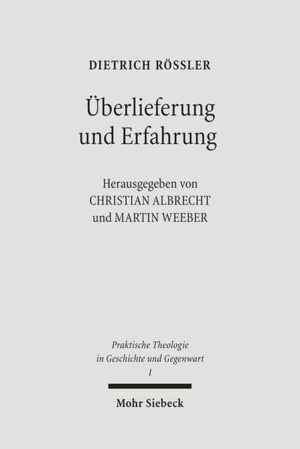 DIETRICH RÖSSLER

Überlieferung und Erfahrung

Herausgegeben von
CHRISTIAN ALBRECHT
und MARTIN WEEBER

Praktische Theologie
in Geschichte und Gegenwart
1

Mohr Siebeck